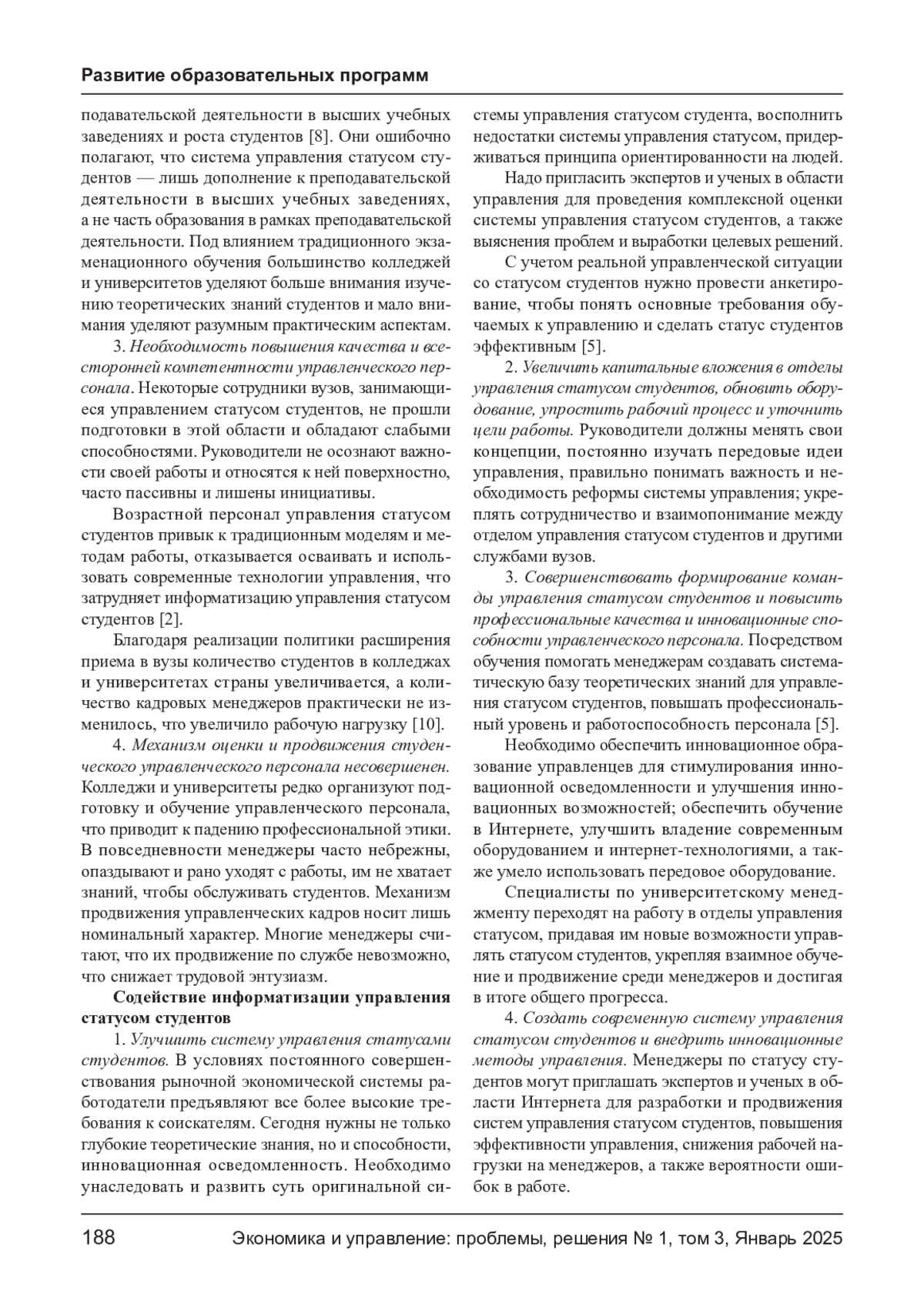 Развитие образовательных программ

подавательской деятельности в высших учебных заведениях и роста студентов [8]. Они ошибочно полагают, что система управления статусом студентов — лишь дополнение к преподавательской деятельности в высших учебных заведениях, а не часть образования в рамках преподавательской деятельности. Под влиянием традиционного экзаменационного обучения большинство колледжей и университетов уделяют больше внимания изучению теоретических знаний студентов и мало внимания уделяют разумным практическим аспектам.

3. Необходимость повышения качества и всесторонней компетентности управленческого персонала. Некоторые сотрудники вузов, занимающиеся управлением статусом студентов, не прошли подготовки в этой области и обладают слабыми способностями. Руководители не осознают важности своей работы и относятся к ней поверхностно, часто пассивны и лишены инициативы.

Возрастной персонал управления статусом студентов привык к традиционным моделям и методам работы, отказывается осваивать и использовать современные технологии управления, что затрудняет информатизацию управления статусом студентов [2].

Благодаря реализации политики расширения приема в вузы количество студентов в колледжах и университетах страны увеличивается, а количество кадровых менеджеров практически не изменилось, что увеличило рабочую нагрузку [10].

4. Механизм оценки и продвижения студенческого управленческого персонала несовершенен. Колледжи и университеты редко организуют подготовку и обучение управленческого персонала, что приводит к падению профессиональной этики. В повседневности менеджеры часто небрежны, опаздывают и рано уходят с работы, им не хватает знаний, чтобы обслуживать студентов. Механизм продвижения управленческих кадров носит лишь номинальный характер. Многие менеджеры считают, что их продвижение по службе невозможно, что снижает трудовой энтузиазм.

Содействие информатизации управления статусом студентов

1. Улучшить систему управления статусами студентов. В условиях постоянного совершенствования рыночной экономической системы работодатели предъявляют все более высокие требования к соискателям. Сегодня нужны не только глубокие теоретические знания, но и способности, инновационная осведомленность. Необходимо унаследовать и развить суть оригинальной системы управления статусом студента, восполнить недостатки системы управления статусом, придерживаться принципа ориентированности на людей.

Надо пригласить экспертов и ученых в области управления для проведения комплексной оценки системы управления статусом студентов, а также выяснения проблем и выработки целевых решений.

С учетом реальной управленческой ситуации со статусом студентов нужно провести анкетирование, чтобы понять основные требования обучаемых к управлению и сделать статус студентов эффективным [5].

2. Увеличить капитальные вложения в отделы управления статусом студентов, обновить оборудование, упростить рабочий процесс и уточнить цели работы. Руководители должны менять свои концепции, постоянно изучать передовые идеи управления, правильно понимать важность и необходимость реформы системы управления; укреплять сотрудничество и взаимопонимание между отделом управления статусом студентов и другими службами вузов.

3. Совершенствовать формирование команды управления статусом студентов и повысить профессиональные качества и инновационные способности управленческого персонала. Посредством обучения помогать менеджерам создавать систематическую базу теоретических знаний для управления статусом студентов, повышать профессиональный уровень и работоспособность персонала [5].

Необходимо обеспечить инновационное образование управленцев для стимулирования инновационной осведомленности и улучшения инновационных возможностей; обеспечить обучение в Интернете, улучшить владение современным оборудованием и интернет-технологиями, а также умело использовать передовое оборудование.

Специалисты по университетскому менеджменту переходят на работу в отделы управления статусом, придавая им новые возможности управлять статусом студентов, укрепляя взаимное обучение и продвижение среди менеджеров и достигая в итоге общего прогресса.

4. Создать современную систему управления статусом студентов и внедрить инновационные методы управления. Менеджеры по статусу студентов могут приглашать экспертов и ученых в области Интернета для разработки и продвижения систем управления статусом студентов, повышения эффективности управления, снижения рабочей нагрузки на менеджеров, а также вероятности ошибок в работе.

188 Экономика и управление: проблемы, решения № 1, том 3, Январь 2025